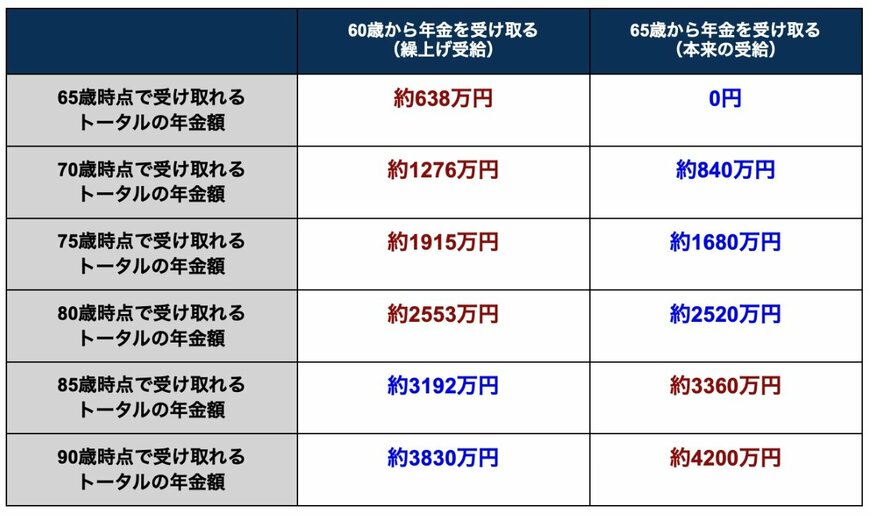 |  | 60歳から年金を受け取る（繰上げ受給） | 65歳から年金を受け取る（本来の受給） |
|---|---|---|
| 65歳時点で受け取れるトータルの年金額 | 約638万円 | 0円 |
| 70歳時点で受け取れるトータルの年金額 | 約1276万円 | 約840万円 |
| 75歳時点で受け取れるトータルの年金額 | 約1915万円 | 約1680万円 |
| 80歳時点で受け取れるトータルの年金額 | 約2553万円 | 約2520万円 |
| 85歳時点で受け取れるトータルの年金額 | 約3192万円 | 約3360万円 |
| 90歳時点で受け取れるトータルの年金額 | 約3830万円 | 約4200万円 |